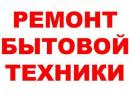 РЕМОНТ
БЫТОВОЙ
ТЕХНИКИ